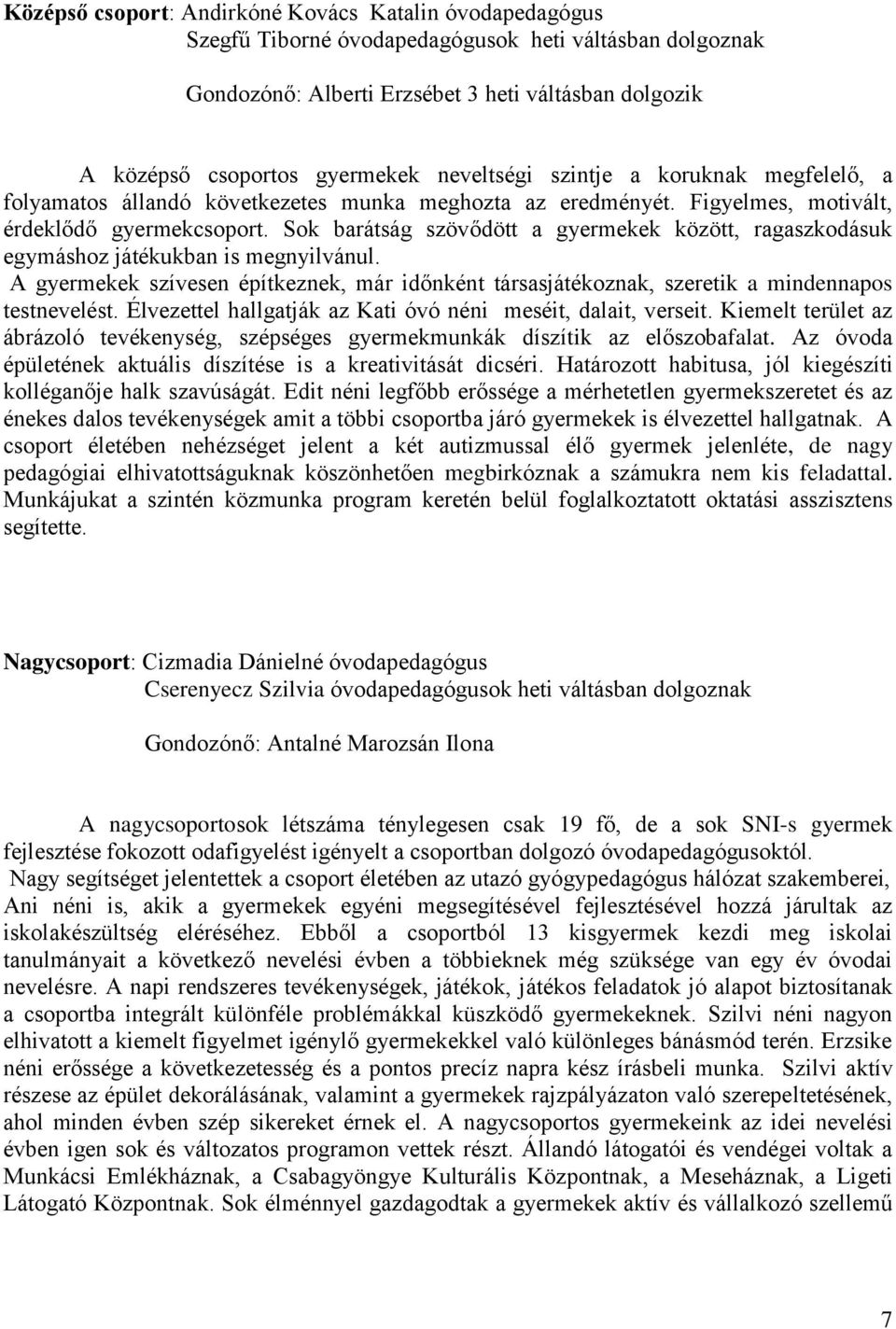 Középső csoport: Andirkóné Kovács Katalin óvodapedagógus
Szegfű Tiborné óvodapedagógusok heti váltásban dolgoznak

Gondozónő: Alberti Erzsébet 3 heti váltásban dolgozik

A középső csoportos gyermekek neveltségi szintje a koruknak megfelelő, a folyamatos állandó következetes munka meghozta az eredményét. Figyelmes, motivált, érdeklődő gyermekcsoport. Sok barátság szövődött a gyermekek között, ragaszkodásuk egymáshoz játékukban is megnyilvánul.
A gyermekek szívesen építkeznek, már időnként társasjátékoznak, szeretik a mindennapos testnevelést. Élvezettel hallgatják az Kati óvó néni meséit, dalait, verseit. Kiemelt terület az ábrázoló tevékenység, szépséges gyermekmunkák díszítik az előszobafalat. Az óvoda épületének aktuális díszítése is a kreativitását dicséri. Határozott habitusa, jól kiegészíti kolléganője halk szavúságát. Edit néni legfőbb erőssége a mérhetetlen gyermekszeretet és az énekes dalos tevékenységek amit a többi csoportba járó gyermekek is élvezettel hallgatnak. A csoport életében nehézséget jelent a két autizmussal élő gyermek jelenléte, de nagy pedagógiai elhivatottságuknak köszönhetően megbirkóznak a számukra nem kis feladattal. Munkájukat a szintén közmunka program keretén belül foglalkoztatott oktatási asszisztens segítette.

Nagycsoport: Cizmadia Dánielné óvodapedagógus
Cserenyecz Szilvia óvodapedagógusok heti váltásban dolgoznak

Gondozónő: Antalné Marozsán Ilona

A nagycsoportosok létszáma ténylegesen csak 19 fő, de a sok SNI-s gyermek fejlesztése fokozott odafigyelést igényelt a csoportban dolgozó óvodapedagógusoktól.
Nagy segítséget jelentettek a csoport életében az utazó gyógypedagógus hálózat szakemberei, Ani néni is, akik a gyermekek egyéni megsegítésével fejlesztésével hozzá járultak az iskolakészültség eléréséhez. Ebből a csoportból 13 kisgyermek kezdi meg iskolai tanulmányait a következő nevelési évben a többieknek még szüksége van egy év óvodai nevelésre. A napi rendszeres tevékenységek, játékok, játékos feladatok jó alapot biztosítanak a csoportba integrált különféle problémákkal küszködő gyermekeknek. Szilvi néni nagyon elhivatott a kiemelt figyelmet igénylő gyermekekkel való különleges bánásmód terén. Erzsike néni erőssége a következetesség és a pontos precíz napra kész írásbeli munka. Szilvi aktív részese az épület dekorálásának, valamint a gyermekek rajzpályázaton való szerepeltetésének, ahol minden évben szép sikereket érnek el. A nagycsoportos gyermekeink az idei nevelési évben igen sok és változatos programon vettek részt. Állandó látogatói és vendégei voltak a Munkácsi Emlékháznak, a Csabagyöngye Kulturális Központnak, a Meseháznak, a Ligeti Látogató Központnak. Sok élménnyel gazdagodtak a gyermekek aktív és vállalkozó szellemű

7